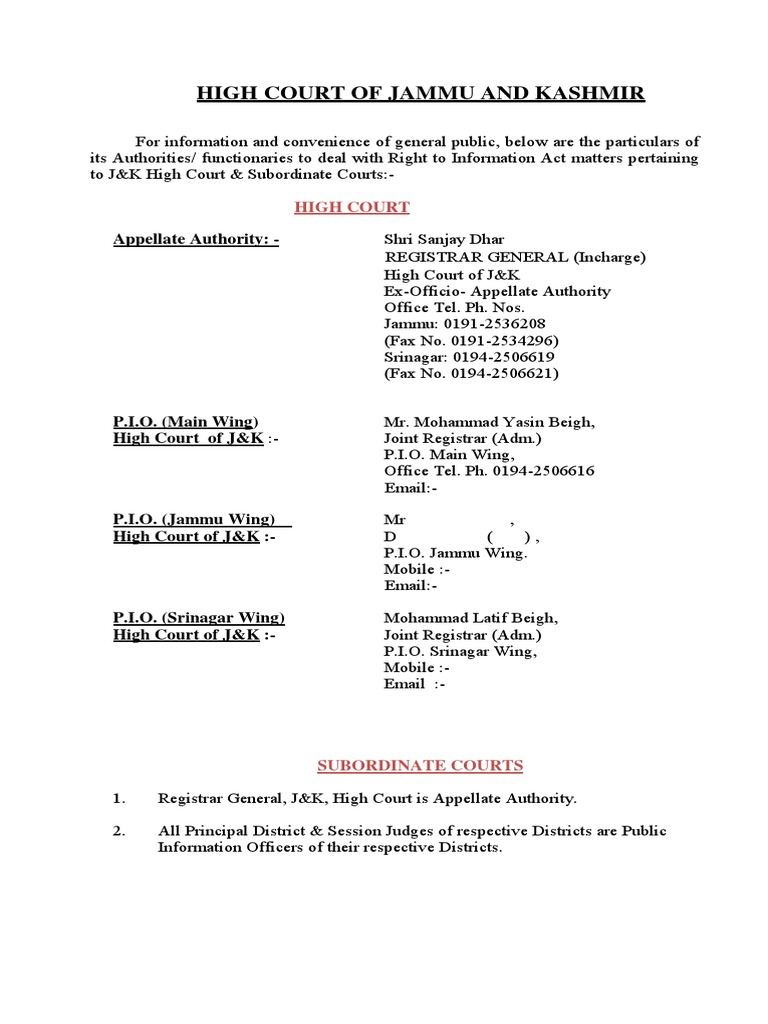 HIGH COURT OF JAMMU AND KASHMIR

For information and convenience of general public, below are the particulars of its Authorities/ functionaries to deal with Right to Information Act matters pertaining to J&K High Court & Subordinate Courts:-

HIGH COURT

Appellate Authority: -

Shri Sanjay Dhar
REGISTRAR GENERAL (Incharge)
High Court of J&K
Ex-Officio- Appellate Authority
Office Tel. Ph. Nos.
Jammu: 0191-2536208
(Fax No. 0191-2534296)
Srinagar: 0194-2506619
(Fax No. 0194-2506621)

P.I.O. (Main Wing)
High Court of J&K :-

Mr. Mohammad Yasin Beigh,
Joint Registrar (Adm.)
P.I.O. Main Wing,
Office Tel. Ph. 0194-2506616
Email:-

P.I.O. (Jammu Wing)
High Court of J&K :-

Mr ,
D ( ) ,
P.I.O. Jammu Wing.
Mobile :-
Email:-

P.I.O. (Srinagar Wing)
High Court of J&K :-

Mohammad Latif Beigh,
Joint Registrar (Adm.)
P.I.O. Srinagar Wing,
Mobile :-
Email :-

SUBORDINATE COURTS

1. Registrar General, J&K, High Court is Appellate Authority.

2. All Principal District & Session Judges of respective Districts are Public Information Officers of their respective Districts.